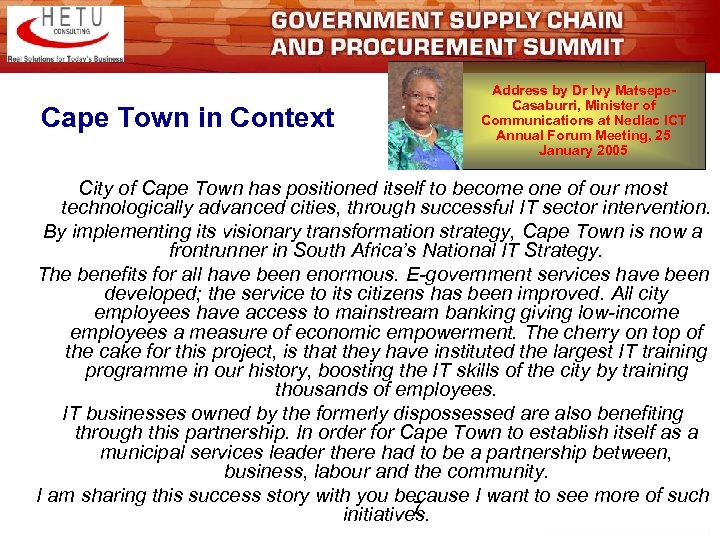 HETU
CONSULTING
Real Solutions for Today's Business

GOVERNMENT SUPPLY CHAIN
AND PROCUREMENT SUMMIT

Cape Town in Context

Address by Dr Ivy Matsepe-Casaburri, Minister of Communications at Nedlac ICT Annual Forum Meeting, 25 January 2005

City of Cape Town has positioned itself to become one of our most technologically advanced cities, through successful IT sector intervention.

By implementing its visionary transformation strategy, Cape Town is now a frontrunner in South Africa's National IT Strategy.

The benefits for all have been enormous. E-government services have been developed; the service to its citizens has been improved. All city employees have access to mainstream banking giving low-income employees a measure of economic empowerment. The cherry on top of the cake for this project, is that they have instituted the largest IT training programme in our history, boosting the IT skills of the city by training thousands of employees.

IT businesses owned by the formerly dispossessed are also benefiting through this partnership. In order for Cape Town to establish itself as a municipal services leader there had to be a partnership between, business, labour and the community.

I am sharing this success story with you because I want to see more of such initiatives.